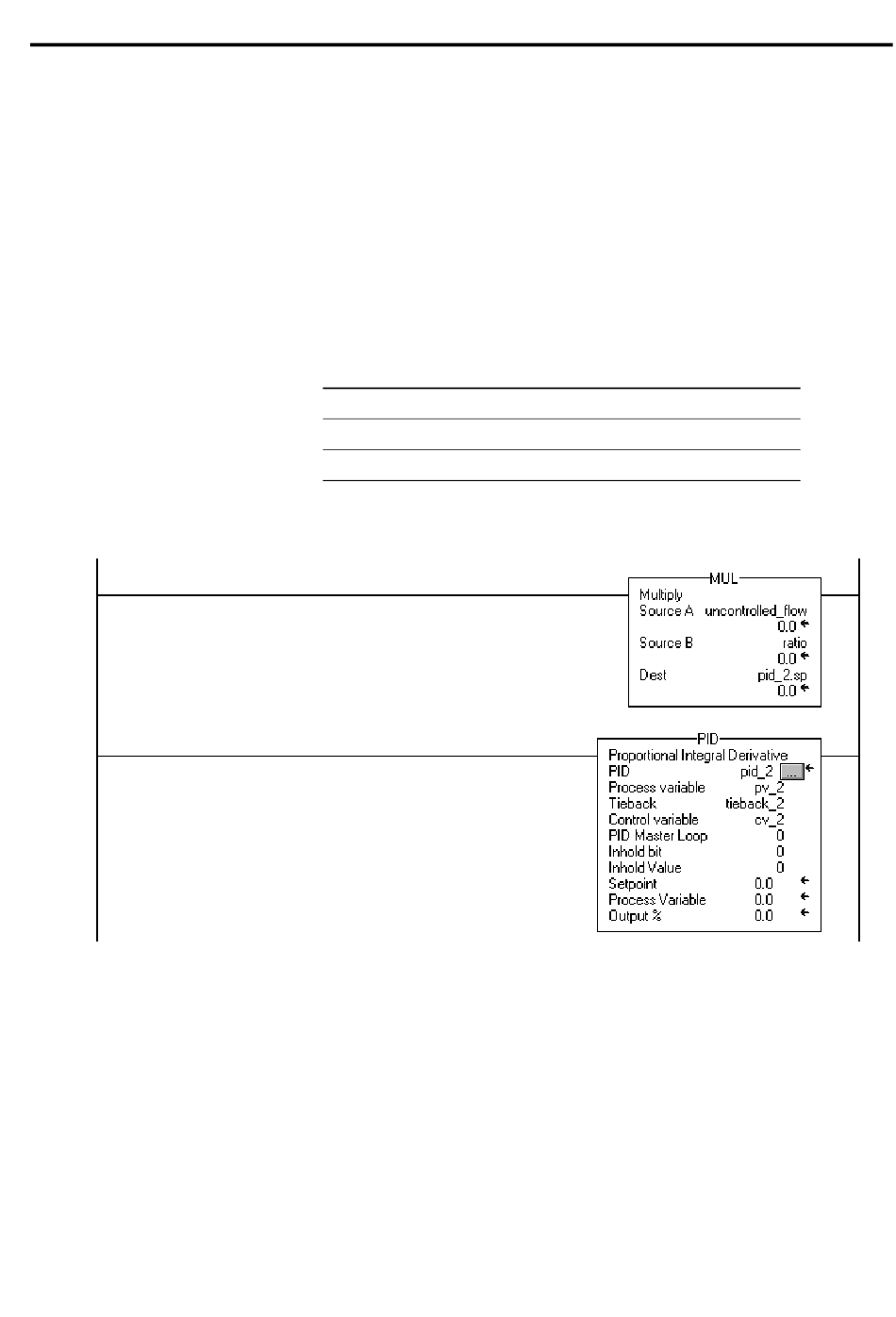 MUL
Multiply
Source A uncontrolled_flow
0.0
Source B ratio
0.0
Dest pid_2.sp
0.0

PID
Proportional Integral Derivative
PID pid_2 ...
Process variable pv_2
Tieback tieback_2
Control variable cv_2
PID Master Loop 0
Inhold bit 0
Inhold Value 0
Setpoint 0.0
Process Variable 0.0
Output % 0.0